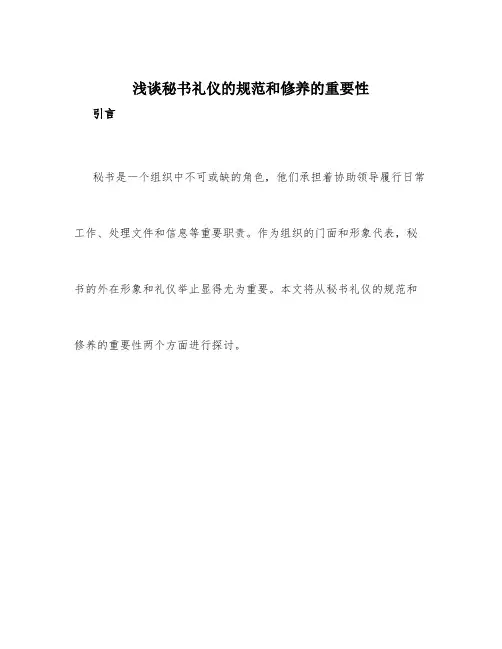 浅谈秘书礼仪的规范和修养的重要性

引言

秘书是一个组织中不可或缺的角色，他们承担着协助领导履行日常工作、处理文件和信息等重要职责。作为组织的门面和形象代表，秘书的外在形象和礼仪举止显得尤为重要。本文将从秘书礼仪的规范和修养的重要性两个方面进行探讨。